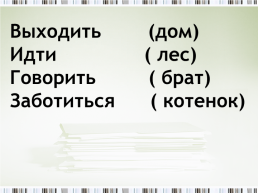 Выходить (дом)
Идти ( лес)
Говорить ( брат)
Заботиться ( котенок)